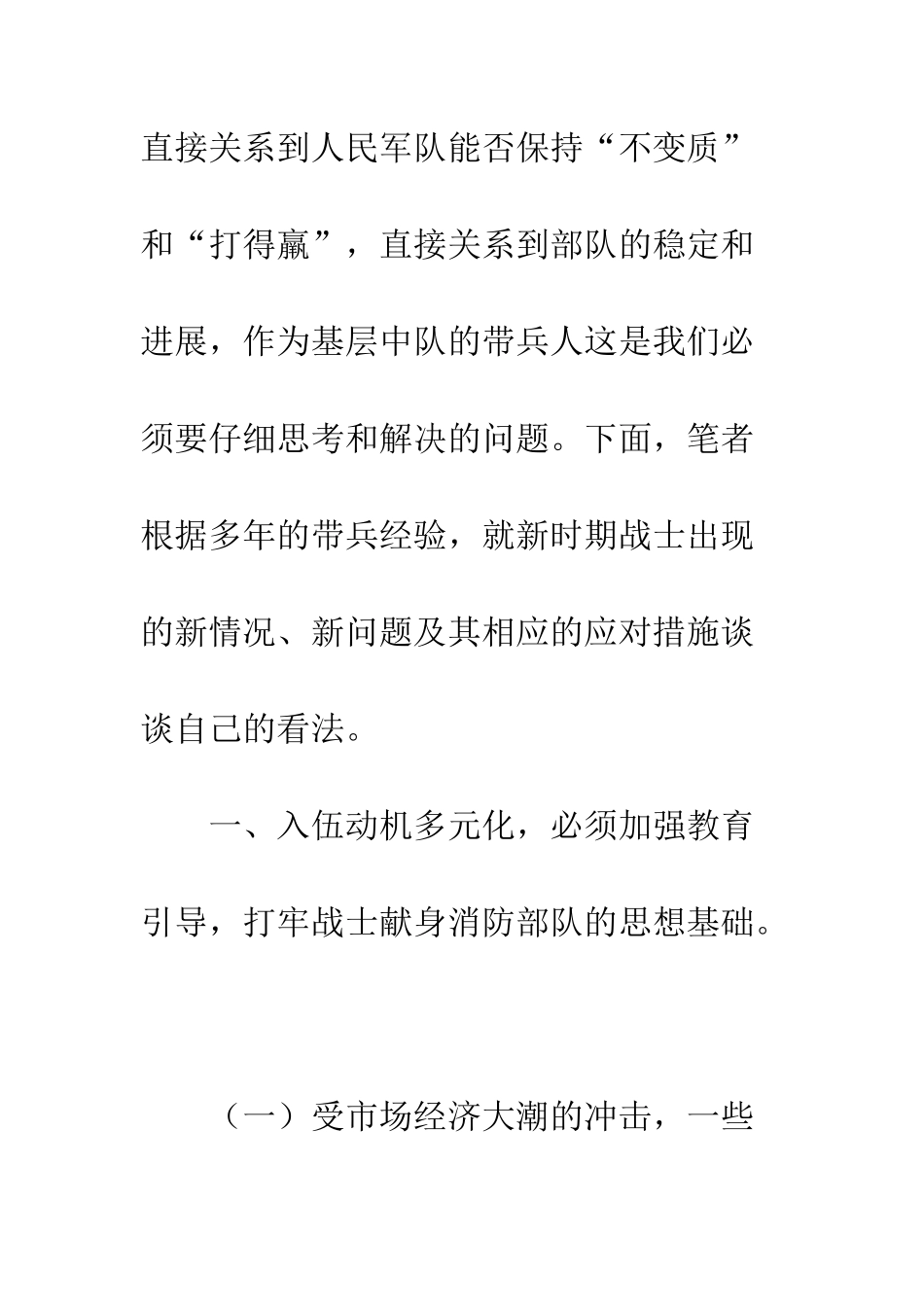 直接关系到人民军队能否保持“不变质”和“打得赢”，直接关系到部队的稳定和进展，作为基层中队的带兵人这是我们必须要仔细思考和解决的问题。下面，笔者根据多年的带兵经验，就新时期战士出现的新情况、新问题及其相应的应对措施谈谈自己的看法。

一、入伍动机多元化，必须加强教育引导，打牢战士献身消防部队的思想基础。

（一）受市场经济大潮的冲击，一些